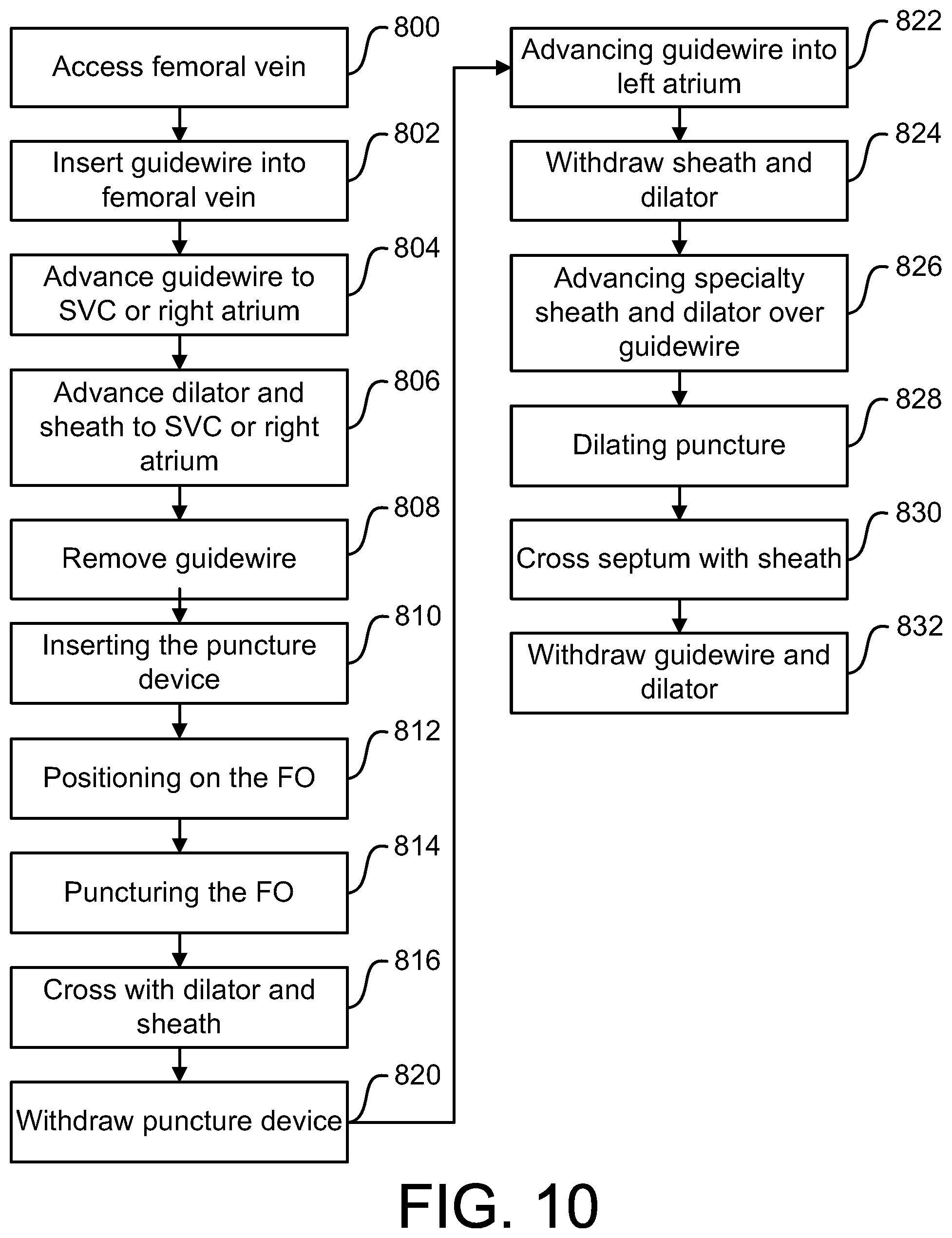 Access femoral vein
800

Insert guidewire into femoral vein
802

Advance guidewire to SVC or right atrium
804

Advance dilator and sheath to SVC or right atrium
806

Remove guidewire
808

Inserting the puncture device
810

Positioning on the FO
812

Puncturing the FO
814

Cross with dilator and sheath
816

Withdraw puncture device
820

Advancing guidewire into left atrium
822

Withdraw sheath and dilator
824

Advancing specialty sheath and dilator over guidewire
826

Dilating puncture
828

Cross septum with sheath
830

Withdraw guidewire and dilator
832

FIG. 10